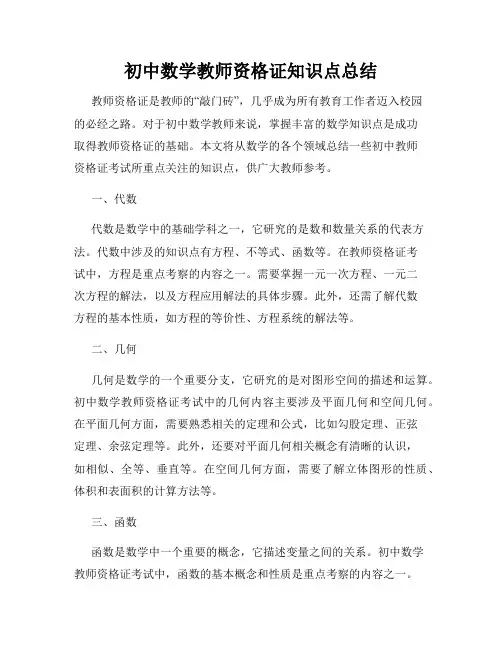 初中数学教师资格证知识点总结

教师资格证是教师的“敲门砖”，几乎成为所有教育工作者迈入校园的必经之路。对于初中数学教师来说，掌握丰富的数学知识点是成功取得教师资格证的基础。本文将从数学的各个领域总结一些初中教师资格证考试所重点关注的知识点，供广大教师参考。

一、代数

代数是数学中的基础学科之一，它研究的是数和数量关系的代表方法。代数中涉及的知识点有方程、不等式、函数等。在教师资格证考试中，方程是重点考察的内容之一。需要掌握一元一次方程、一元二次方程的解法，以及方程应用解法的具体步骤。此外，还需了解代数方程的基本性质，如方程的等价性、方程系统的解法等。

二、几何

几何是数学的一个重要分支，它研究的是对图形空间的描述和运算。初中数学教师资格证考试中的几何内容主要涉及平面几何和空间几何。在平面几何方面，需要熟悉相关的定理和公式，比如勾股定理、正弦定理、余弦定理等。此外，还要对平面几何相关概念有清晰的认识，如相似、全等、垂直等。在空间几何方面，需要了解立体图形的性质、体积和表面积的计算方法等。

三、函数

函数是数学中一个重要的概念，它描述变量之间的关系。初中数学教师资格证考试中，函数的基本概念和性质是重点考察的内容之一。